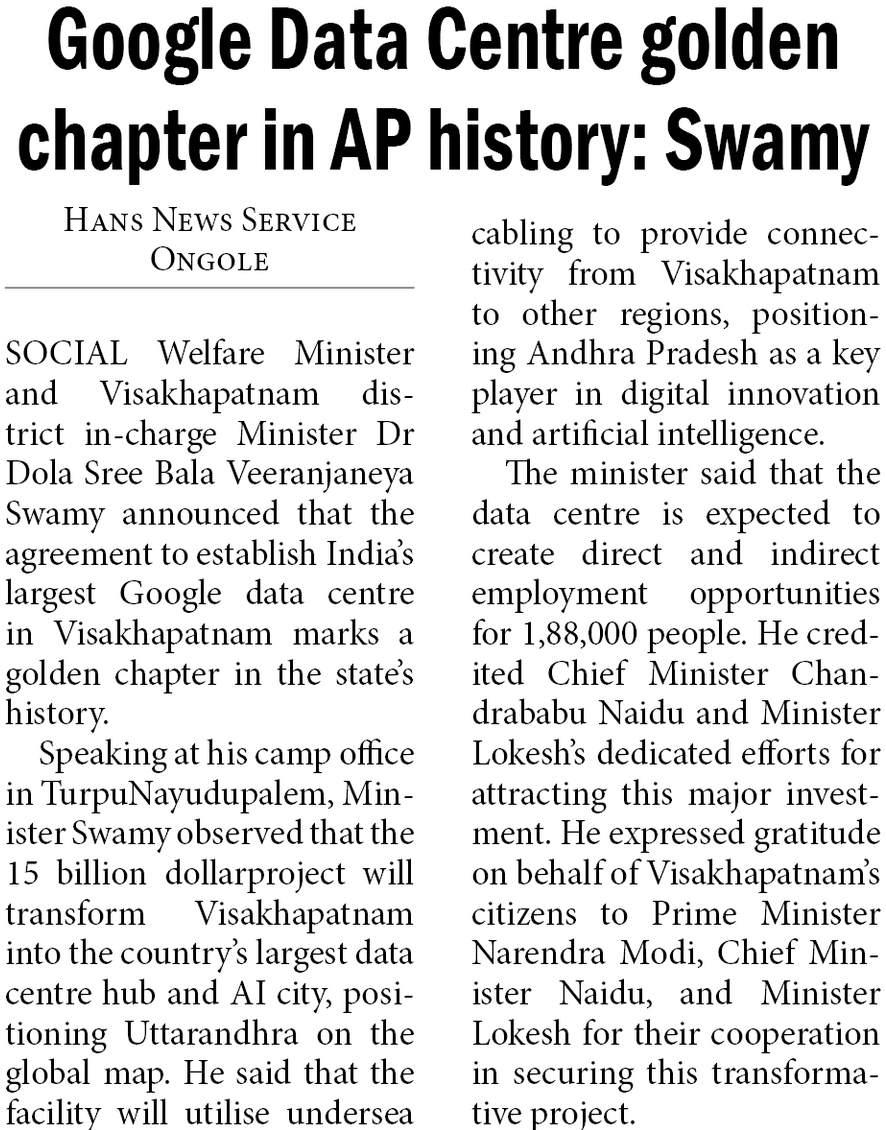 Google Data Centre golden chapter in AP history: Swamy

HANS NEWS SERVICE
ONGOLE

SOCIAL Welfare Minister and Visakhapatnam district in-charge Minister Dr Dola Sree Bala Veeranjaneya Swamy announced that the agreement to establish India's largest Google data centre in Visakhapatnam marks a golden chapter in the state's history.

Speaking at his camp office in TurpuNayudupalem, Minister Swamy observed that the 15 billion dollarproject will transform Visakhapatnam into the country's largest data centre hub and AI city, positioning Uttarandhra on the global map. He said that the facility will utilise undersea cabling to provide connectivity from Visakhapatnam to other regions, positioning Andhra Pradesh as a key player in digital innovation and artificial intelligence.

The minister said that the data centre is expected to create direct and indirect employment opportunities for 1,88,000 people. He credited Chief Minister Chandrababu Naidu and Minister Lokesh's dedicated efforts for attracting this major investment. He expressed gratitude on behalf of Visakhapatnam's citizens to Prime Minister Narendra Modi, Chief Minister Naidu, and Minister Lokesh for their cooperation in securing this transformative project.